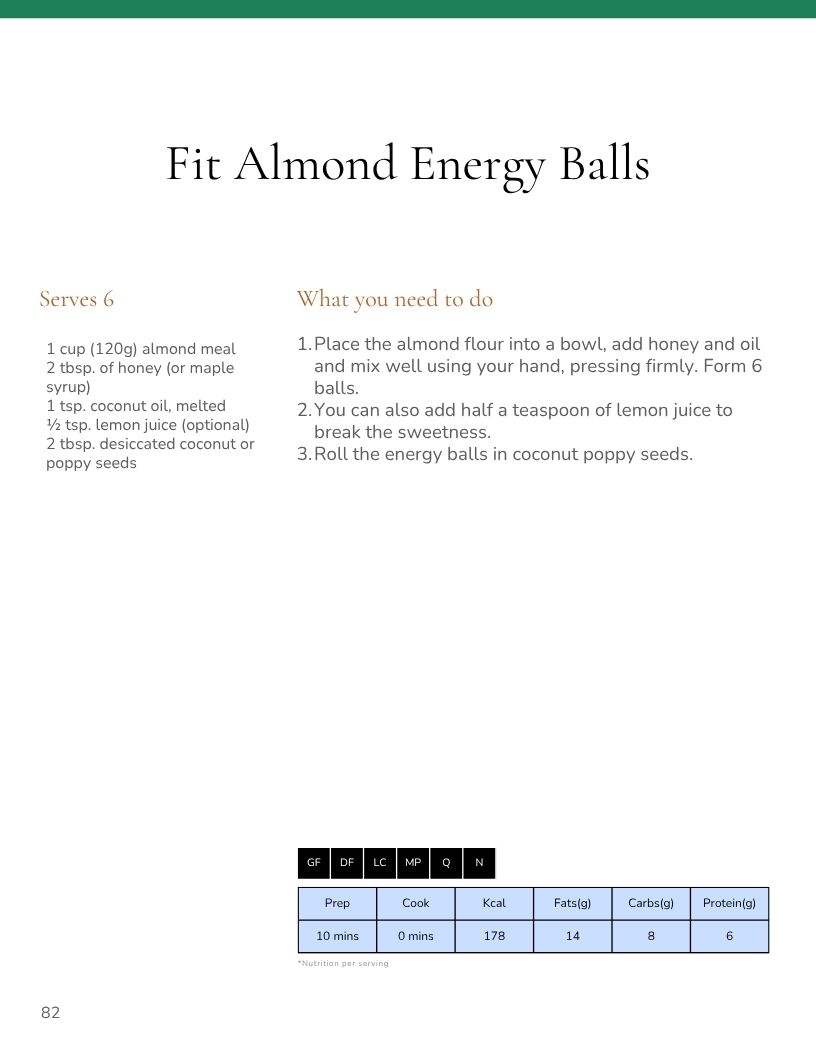 Fit Almond Energy Balls

Serves 6

1 cup (120g) almond meal
2 tbsp. of honey (or maple syrup)
1 tsp. coconut oil, melted
½ tsp. lemon juice (optional)
2 tbsp. desiccated coconut or poppy seeds

What you need to do

1. Place the almond flour into a bowl, add honey and oil and mix well using your hand, pressing firmly. Form 6 balls.
2. You can also add half a teaspoon of lemon juice to break the sweetness.
3. Roll the energy balls in coconut poppy seeds.

GF DF LC MP Q N

| Prep | Cook | Kcal | Fats(g) | Carbs(g) | Protein(g) |
|---|---|---|---|---|---|
| 10 mins | 0 mins | 178 | 14 | 8 | 6 |

*Nutrition per serving

82